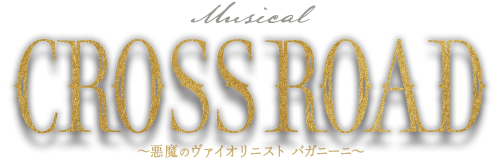 Musical
CROSS ROAD
～悪魔のヴァイオリニスト パガニーニ～